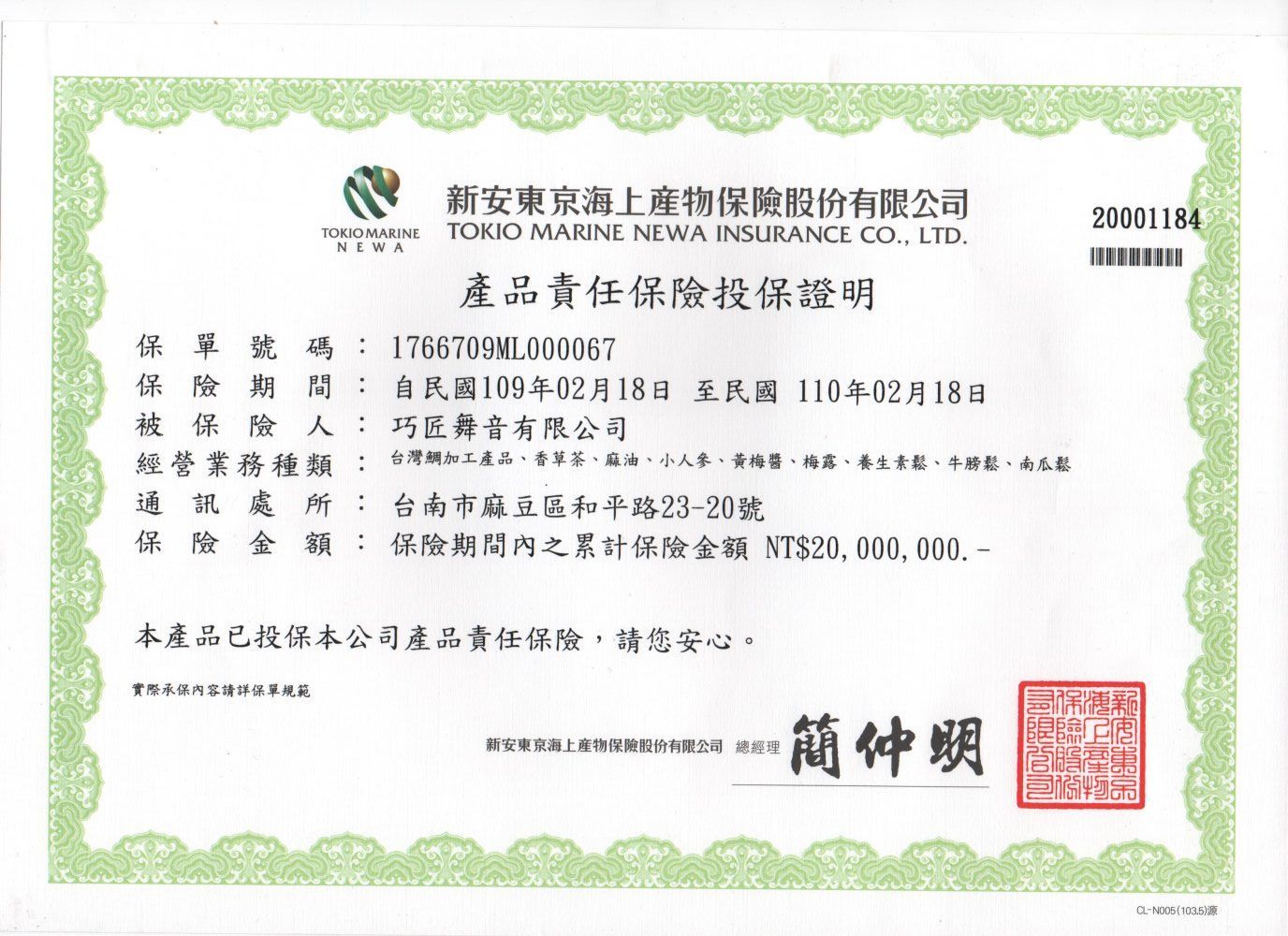 TOKIO MARINE
NEWA

新安東京海上產物保險股份有限公司
TOKIO MARINE NEWA INSURANCE CO., LTD.

20001184

產品責任保險投保證明

保單號碼：1766709ML000067
保險期間：自民國109年02月18日 至民國 110年02月18日
被保險人：巧匠舞音有限公司
經營業務種類：台灣鯛加工產品、香草茶、麻油、小人參、黃梅醬、梅露、養生素鬆、牛蒡鬆、南瓜鬆
通訊處所：台南市麻豆區和平路23-20號
保險金額：保險期間內之累計保險金額 NT$20,000,000.-

本產品已投保本公司產品責任保險，請您安心。

實際承保內容請詳保單規範

新安東京海上產物保險股份有限公司 總經理 簡仲明

新安東京海上產物保險股份有限公司

CL-N005(103.5)源